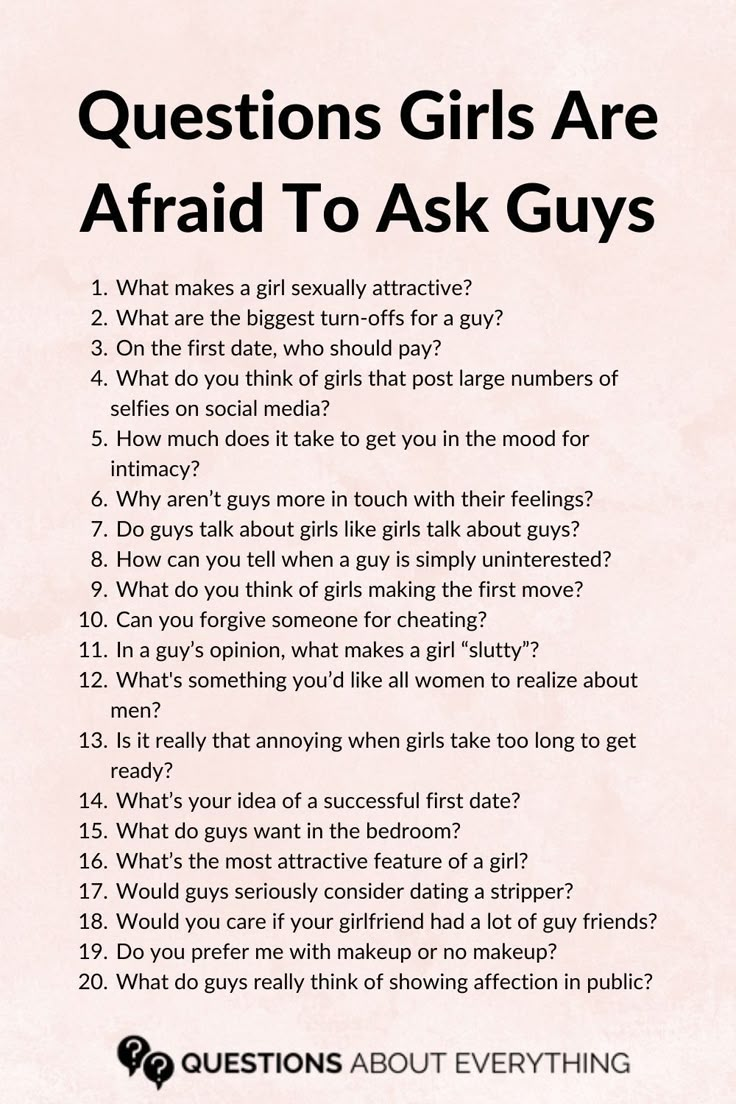 Questions Girls Are Afraid To Ask Guys

1. What makes a girl sexually attractive?
2. What are the biggest turn-offs for a guy?
3. On the first date, who should pay?
4. What do you think of girls that post large numbers of selfies on social media?
5. How much does it take to get you in the mood for intimacy?
6. Why aren't guys more in touch with their feelings?
7. Do guys talk about girls like girls talk about guys?
8. How can you tell when a guy is simply uninterested?
9. What do you think of girls making the first move?
10. Can you forgive someone for cheating?
11. In a guy's opinion, what makes a girl "slutty"?
12. What's something you'd like all women to realize about men?
13. Is it really that annoying when girls take too long to get ready?
14. What's your idea of a successful first date?
15. What do guys want in the bedroom?
16. What's the most attractive feature of a girl?
17. Would guys seriously consider dating a stripper?
18. Would you care if your girlfriend had a lot of guy friends?
19. Do you prefer me with makeup or no makeup?
20. What do guys really think of showing affection in public?

QUESTIONS ABOUT EVERYTHING